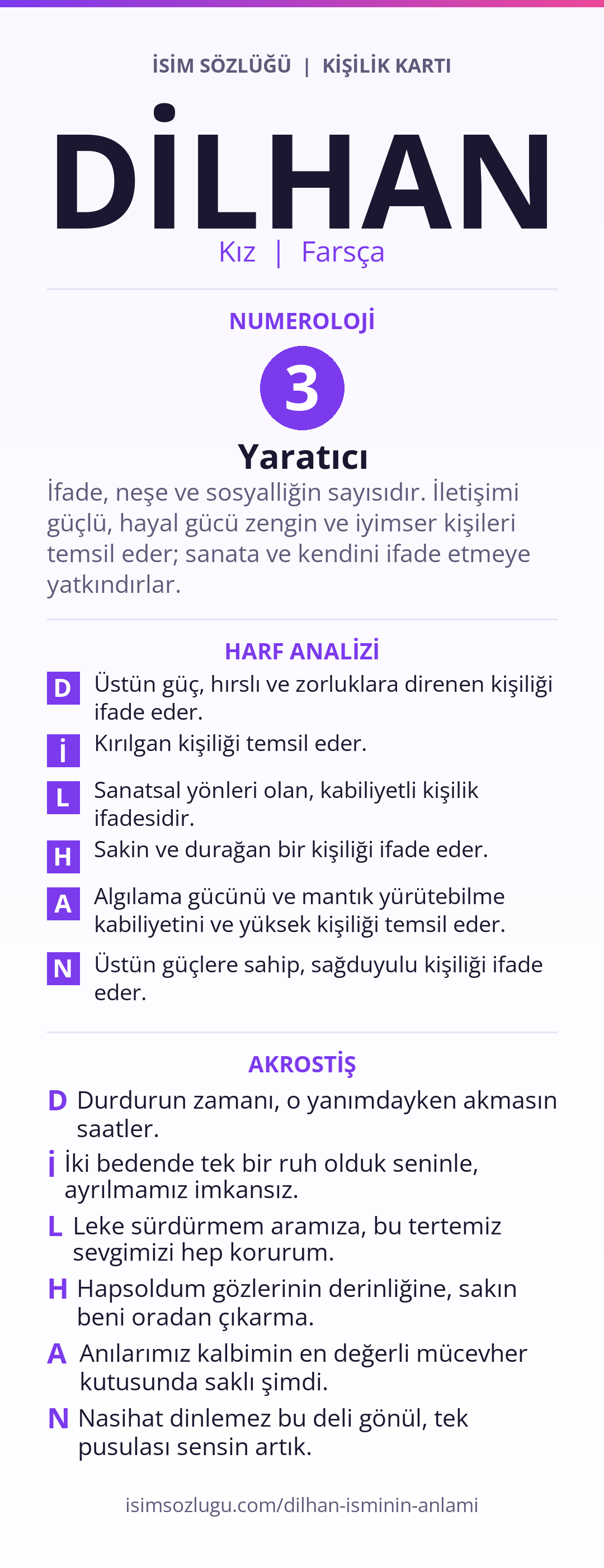 İSİM SÖZLÜĞÜ | KİŞİLİK KARTI

DİLHAN

Kız | Farsça

NUMEROLOJİ

3

Yaratıcı

İfade, neşe ve sosyalliğin sayısıdır. İletişimi güçlü, hayal gücü zengin ve iyimser kişileri temsil eder; sanata ve kendini ifade etmeye yatkındırlar.

HARF ANALİZİ

D Üstün güç, hırslı ve zorluklara direnen kişiliği ifade eder.

İ Kırılgan kişiliği temsil eder.

L Sanatsal yönleri olan, kabiliyetli kişilik ifadesidir.

H Sakin ve durağan bir kişiliği ifade eder.

A Algılama gücünü ve mantık yürütebilme kabiliyetini ve yüksek kişiliği temsil eder.

N Üstün güçlere sahip, sağduyulu kişiliği ifade eder.

AKROSTİŞ

D Durdurun zamanı, o yanımdayken akmasın saatler.

İ İki bedende tek bir ruh olduk seninle, ayrılmamız imkansız.

L Leke sürdürmem aramıza, bu tertemiz sevgimizi hep korurum.

H Hapsoldum gözlerinin derinliğine, sakın beni oradan çıkarma.

A Anılarımız kalbimin en değerli mücevher kutusunda saklı şimdi.

N Nasihat dinlemez bu deli gönül, tek pusulası sensin artık.

isimsozlugu.com/dilhan-isminin-anlami